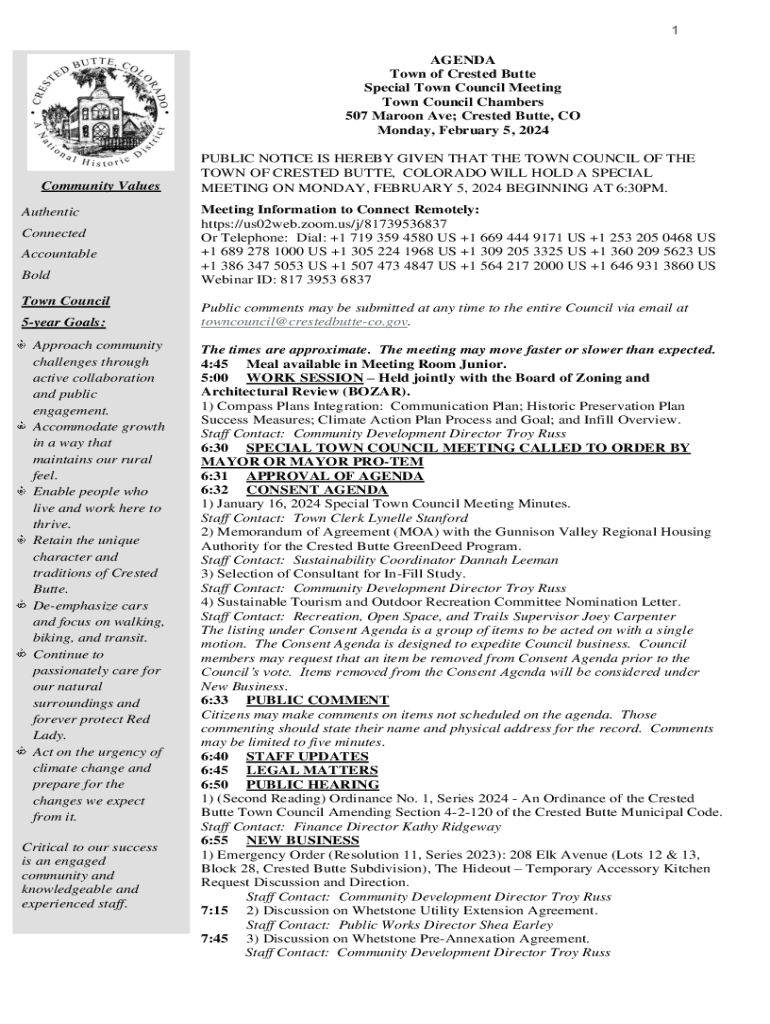 1

CRESTED BUTTE, COLORADO
A National Historic District

Community Values

Authentic

Connected

Accountable

Bold

Town Council

5-year Goals:

Approach community challenges through active collaboration and public engagement.

Accommodate growth in a way that maintains our rural feel.

Enable people who live and work here to thrive.

Retain the unique character and traditions of Crested Butte.

De-emphasize cars and focus on walking, biking, and transit.

Continue to passionately care for our natural surroundings and forever protect Red Lady.

Act on the urgency of climate change and prepare for the changes we expect from it.

Critical to our success is an engaged community and knowledgeable and experienced staff.

AGENDA
Town of Crested Butte
Special Town Council Meeting
Town Council Chambers
507 Maroon Ave; Crested Butte, CO
Monday, February 5, 2024

PUBLIC NOTICE IS HEREBY GIVEN THAT THE TOWN COUNCIL OF THE TOWN OF CRESTED BUTTE, COLORADO WILL HOLD A SPECIAL MEETING ON MONDAY, FEBRUARY 5, 2024 BEGINNING AT 6:30PM.

Meeting Information to Connect Remotely:
https://us02web.zoom.us/j/81739536837
Or Telephone: Dial: +1 719 359 4580 US +1 669 444 9171 US +1 253 205 0468 US +1 689 278 1000 US +1 305 224 1968 US +1 309 205 3325 US +1 360 209 5623 US +1 386 347 5053 US +1 507 473 4847 US +1 564 217 2000 US +1 646 931 3860 US
Webinar ID: 817 3953 6837

Public comments may be submitted at any time to the entire Council via email at towncouncil@crestedbutte-co.gov.

The times are approximate. The meeting may move faster or slower than expected.
4:45 Meal available in Meeting Room Junior.
5:00 WORK SESSION – Held jointly with the Board of Zoning and Architectural Review (BOZAR).
1) Compass Plans Integration: Communication Plan; Historic Preservation Plan Success Measures; Climate Action Plan Process and Goal; and Infill Overview.
Staff Contact: Community Development Director Troy Russ
6:30 SPECIAL TOWN COUNCIL MEETING CALLED TO ORDER BY MAYOR OR MAYOR PRO-TEM
6:31 APPROVAL OF AGENDA
6:32 CONSENT AGENDA
1) January 16, 2024 Special Town Council Meeting Minutes.
Staff Contact: Town Clerk Lynelle Stanford
2) Memorandum of Agreement (MOA) with the Gunnison Valley Regional Housing Authority for the Crested Butte GreenDeed Program.
Staff Contact: Sustainability Coordinator Dannah Leeman
3) Selection of Consultant for In-Fill Study.
Staff Contact: Community Development Director Troy Russ
4) Sustainable Tourism and Outdoor Recreation Committee Nomination Letter.
Staff Contact: Recreation, Open Space, and Trails Supervisor Joey Carpenter
The listing under Consent Agenda is a group of items to be acted on with a single motion. The Consent Agenda is designed to expedite Council business. Council members may request that an item be removed from Consent Agenda prior to the Council's vote. Items removed from the Consent Agenda will be considered under New Business.
6:33 PUBLIC COMMENT
Citizens may make comments on items not scheduled on the agenda. Those commenting should state their name and physical address for the record. Comments may be limited to five minutes.
6:40 STAFF UPDATES
6:45 LEGAL MATTERS
6:50 PUBLIC HEARING
1) (Second Reading) Ordinance No. 1, Series 2024 - An Ordinance of the Crested Butte Town Council Amending Section 4-2-120 of the Crested Butte Municipal Code.
Staff Contact: Finance Director Kathy Ridgeway
6:55 NEW BUSINESS
1) Emergency Order (Resolution 11, Series 2023): 208 Elk Avenue (Lots 12 & 13, Block 28, Crested Butte Subdivision), The Hideout – Temporary Accessory Kitchen Request Discussion and Direction.
Staff Contact: Community Development Director Troy Russ
7:15 2) Discussion on Whetstone Utility Extension Agreement.
Staff Contact: Public Works Director Shea Earley
7:45 3) Discussion on Whetstone Pre-Annexation Agreement.
Staff Contact: Community Development Director Troy Russ